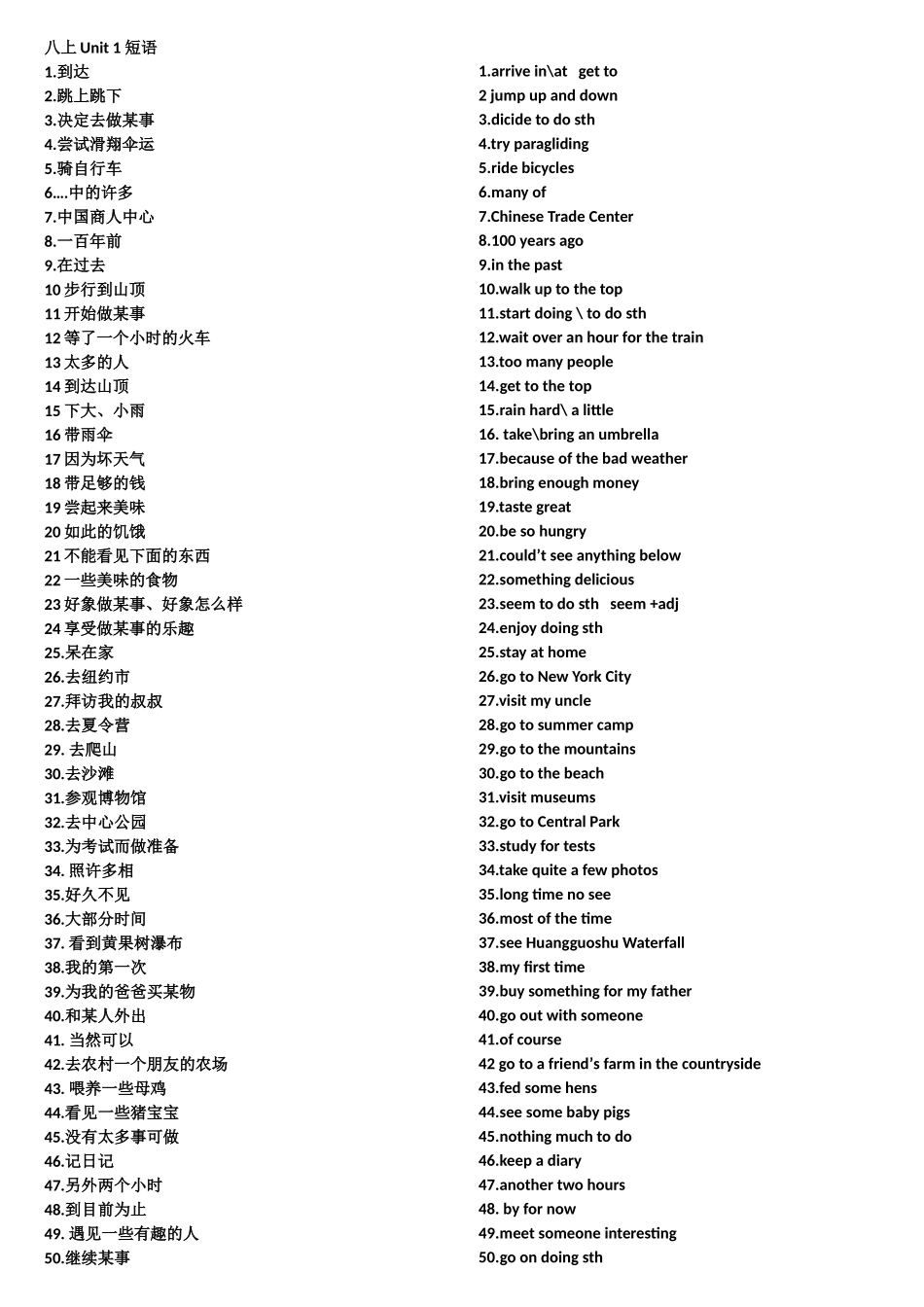 八上 Unit 1 短语
1.到达
2.跳上跳下
3.决定去做某事
4.尝试滑翔伞运
5.骑自行车
6.…中的许多
7.中国商人中心
8.一百年前
9.在过去
10 步行到山顶
11 开始做某事
12 等了一个小时的火车
13 太多的人
14 到达山顶
15 下大、小雨
16 带雨伞
17 因为坏天气
18 带足够的钱
19 尝起来美味
20 如此的饥饿
21 不能看见下面的东西
22 一些美味的食物
23 好象做某事、好象怎么样
24 享受做某事的乐趣
25.呆在家
26.去纽约市
27.拜访我的叔叔
28.去夏令营
29. 去爬山
30.去沙滩
31.参观博物馆
32.去中心公园
33.为考试而做准备
34. 照许多相
35.好久不见
36.大部分时间
37. 看到黄果树瀑布
38.我的第一次
39.为我的爸爸买某物
40.和某人外出
41. 当然可以
42.去农村一个朋友的农场
43. 喂养一些母鸡
44.看见一些猪宝宝
45.没有太多事可做
46.记日记
47.另外两个小时
48.到目前为止
49. 遇见一些有趣的人
50.继续某事

1.arrive in\at get to
2 jump up and down
3.dicide to do sth
4.try paragliding
5.ride bicycles
6.many of
7.Chinese Trade Center
8.100 years ago
9.in the past
10.walk up to the top
11.start doing \ to do sth
12.wait over an hour for the train
13.too many people
14.get to the top
15.rain hard\ a little
16. take\bring an umbrella
17.because of the bad weather
18.bring enough money
19.taste great
20.be so hungry
21.could't see anything below
22.something delicious
23.seem to do sth seem +adj
24.enjoy doing sth
25.stay at home
26.go to New York City
27.visit my uncle
28.go to summer camp
29.go to the mountains
30.go to the beach
31.visit museums
32.go to Central Park
33.study for tests
34.take quite a few photos
35.long time no see
36.most of the time
37.see Huangguoshu Waterfall
38.my first time
39.buy something for my father
40.go out with someone
41.of course
42 go to a friend's farm in the countryside
43.fed some hens
44.see some baby pigs
45.nothing much to do
46.keep a diary
47.another two hours
48. by for now
49.meet someone interesting
50.go on doing sth